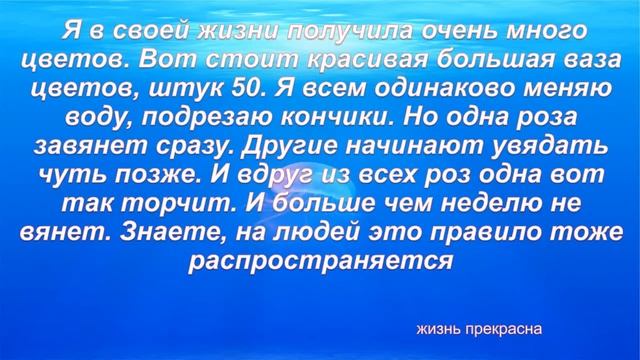 Я в своей жизни получила очень много цветов. Вот стоит красивая большая ваза цветов, штук 50. Я всем одинаково меняю воду, подрезаю кончики. Но одна роза завянет сразу. Другие начинают увядать чуть позже. И вдруг из всех роз одна вот так торчит. И больше чем неделю не вянет. Знаете, на людей это правило тоже распространяется

жизнь прекрасна